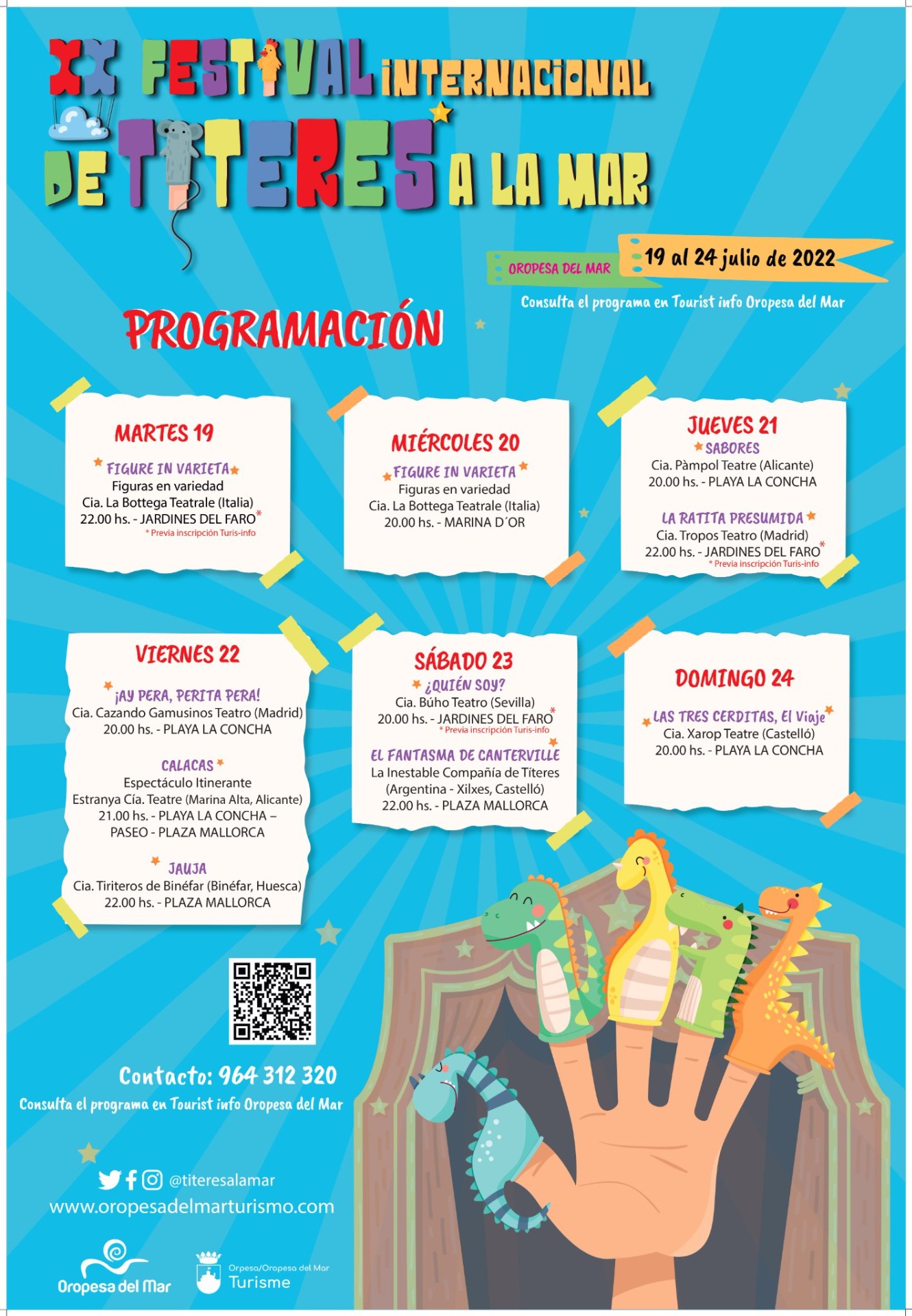 XX FESTIVAL INTERNACIONAL DE TITERES A LA MAR

OROPESA DEL MAR

19 al 24 julio de 2022

Consulta el programa en Tourist info Oropesa del Mar

PROGRAMACIÓN

MARTES 19

FIGURE IN VARIETA
Figuras en variedad
Cia. La Bottega Teatrale (Italia)
22.00 hs. - JARDINES DEL FARO*
* Previa inscripción Turis-info

MIÉRCOLES 20

FIGURE IN VARIETA
Figuras en variedad
Cia. La Bottega Teatrale (Italia)
20.00 hs. - MARINA D´OR

JUEVES 21

SABORES
Cia. Pàmpol Teatre (Alicante)
20.00 hs. - PLAYA LA CONCHA

LA RATITA PRESUMIDA
Cia. Tropos Teatro (Madrid)
22.00 hs. - JARDINES DEL FARO*
* Previa inscripción Turis-info

VIERNES 22

¡AY PERA, PERITA PERA!
Cia. Cazando Gamusinos Teatro (Madrid)
20.00 hs. - PLAYA LA CONCHA

CALACAS
Espectáculo Itinerante
Estranya Cía. Teatre (Marina Alta, Alicante)
21.00 hs. - PLAYA LA CONCHA –
PASEO - PLAZA MALLORCA

JAUJA
Cia. Tiriteros de Binéfar (Binéfar, Huesca)
22.00 hs. - PLAZA MALLORCA

SÁBADO 23

¿QUIÉN SOY?
Cia. Búho Teatro (Sevilla)
20.00 hs. - JARDINES DEL FARO*
* Previa inscripción Turis-info

EL FANTASMA DE CANTERVILLE
La Inestable Compañía de Títeres
(Argentina - Xilxes, Castelló)
22.00 hs. - PLAZA MALLORCA

DOMINGO 24

LAS TRES CERDITAS, El Viaje
Cia. Xarop Teatre (Castelló)
20.00 hs. - PLAYA LA CONCHA

Contacto: 964 312 320
Consulta el programa en Tourist info Oropesa del Mar

@titeresalamar
www.oropesadelmarturismo.com

Oropesa del Mar

Orpesa/Oropesa del Mar
Turisme